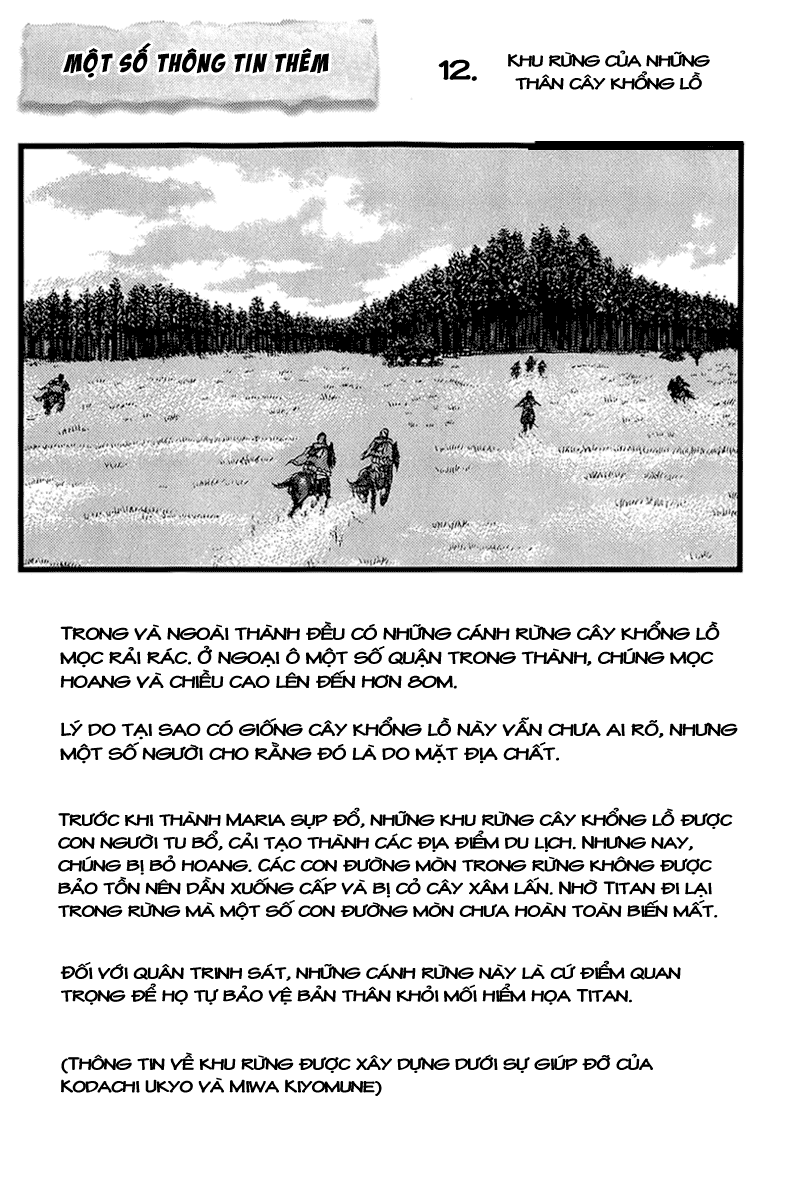 MỘT SỐ THÔNG TIN THÊM

12. KHU RỪNG CỦA NHỮNG THÂN CÂY KHỔNG LỒ

TRONG VÀ NGOÀI THÀNH ĐỀU CÓ NHỮNG CÁNH RỪNG CÂY KHỔNG LỒ MỌC RẢI RÁC. Ở NGOẠI Ô MỘT SỐ QUẬN TRONG THÀNH, CHÚNG MỌC HOANG VÀ CHIỀU CAO LÊN ĐẾN HƠN 80M.

LÝ DO TẠI SAO CÓ GIỐNG CÂY KHỔNG LỒ NÀY VẪN CHƯA AI RÕ, NHƯNG MỘT SỐ NGƯỜI CHO RẰNG ĐÓ LÀ DO MẶT ĐỊA CHẤT.

TRƯỚC KHI THÀNH MARIA SỤP ĐỔ, NHỮNG KHU RỪNG CÂY KHỔNG LỒ ĐƯỢC CON NGƯỜI TU BỔ, CẢI TẠO THÀNH CÁC ĐỊA ĐIỂM DU LỊCH. NHƯNG NAY, CHÚNG BỊ BỎ HOANG. CÁC CON ĐƯỜNG MÒN TRONG RỪNG KHÔNG ĐƯỢC BẢO TỒN NÊN DẦN XUỐNG CẤP VÀ BỊ CỎ CÂY XÂM LẤN. NHỜ TITAN ĐI LẠI TRONG RỪNG MÀ MỘT SỐ CON ĐƯỜNG MÒN CHƯA HOÀN TOÀN BIẾN MẤT.

ĐỐI VỚI QUÂN TRINH SÁT, NHỮNG CÁNH RỪNG NÀY LÀ CỨ ĐIỂM QUAN TRỌNG ĐỂ HỌ TỰ BẢO VỆ BẢN THÂN KHỎI MỐI HIỂM HỌA TITAN.

(THÔNG TIN VỀ KHU RỪNG ĐƯỢC XÂY DỰNG DƯỚI SỰ GIÚP ĐỠ CỦA KODACHI UKYO VÀ MIWA KIYOMUNE)